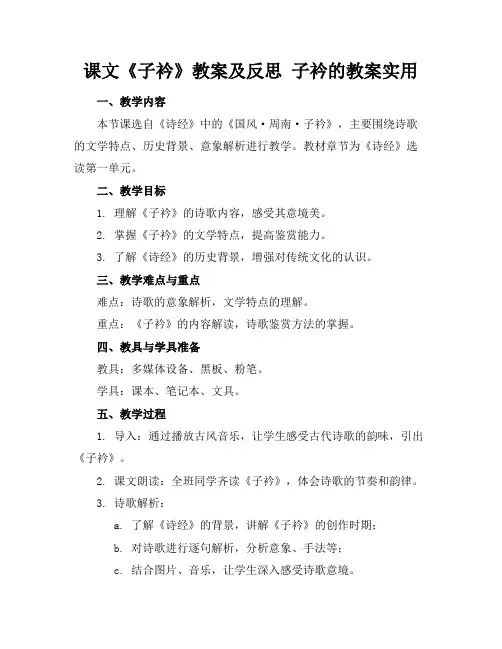 课文《子衿》教案及反思 子衿的教案实用

一、教学内容

本节课选自《诗经》中的《国风·周南·子衿》，主要围绕诗歌的文学特点、历史背景、意象解析进行教学。教材章节为《诗经》选读第一单元。

二、教学目标

1. 理解《子衿》的诗歌内容，感受其意境美。

2. 掌握《子衿》的文学特点，提高鉴赏能力。

3. 了解《诗经》的历史背景，增强对传统文化的认识。

三、教学难点与重点

难点：诗歌的意象解析，文学特点的理解。

重点：《子衿》的内容解读，诗歌鉴赏方法的掌握。

四、教具与学具准备

教具：多媒体设备、黑板、粉笔。

学具：课本、笔记本、文具。

五、教学过程

1. 导入：通过播放古风音乐，让学生感受古代诗歌的韵味，引出《子衿》。

2. 课文朗读：全班同学齐读《子衿》，体会诗歌的节奏和韵律。

3. 诗歌解析：

a. 了解《诗经》的背景，讲解《子衿》的创作时期；

b. 对诗歌进行逐句解析，分析意象、手法等；

c. 结合图片、音乐，让学生深入感受诗歌意境。